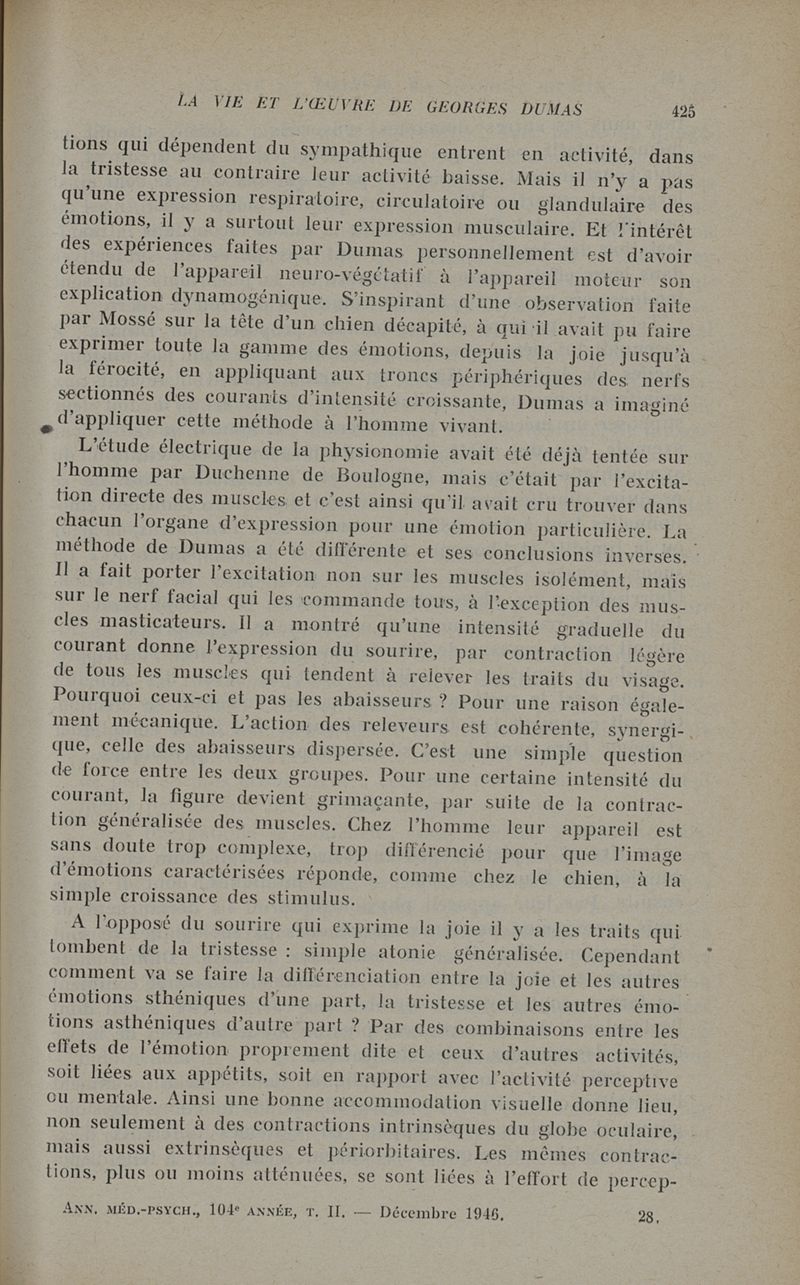 LA VIE ET L'ŒUVRE DE GEORGES DUMAS 425

tions qui dépendent du sympathique entrent en activité, dans la tristesse au contraire leur activité baisse. Mais il n'y a pas qu'une expression respiratoire, circulatoire ou glandulaire des émotions, il y a surtout leur expression musculaire. Et l'intérêt des expériences faites par Dumas personnellement est d'avoir étendu de l'appareil neuro-végétatif à l'appareil moteur son explication dynamogénique. S'inspirant d'une observation faite par Mossé sur la tête d'un chien décapité, à qui il avait pu faire exprimer toute la gamme des émotions, depuis la joie jusqu'à la férocité, en appliquant aux troncs périphériques des nerfs sectionnés des courants d'intensité croissante, Dumas a imaginé d'appliquer cette méthode à l'homme vivant.

L'étude électrique de la physionomie avait été déjà tentée sur l'homme par Duchenne de Boulogne, mais c'était par l'excitation directe des muscles et c'est ainsi qu'il avait cru trouver dans chacun l'organe d'expression pour une émotion particulière. La méthode de Dumas a été différente et ses conclusions inverses. Il a fait porter l'excitation non sur les muscles isolément, mais sur le nerf facial qui les commande tous, à l'exception des muscles masticateurs. Il a montré qu'une intensité graduelle du courant donne l'expression du sourire, par contraction légère de tous les muscles qui tendent à relever les traits du visage. Pourquoi ceux-ci et pas les abaisseurs ? Pour une raison également mécanique. L'action des releveurs est cohérente, synergique, celle des abaisseurs dispersée. C'est une simple question de force entre les deux groupes. Pour une certaine intensité du courant, la figure devient grimaçante, par suite de la contraction généralisée des muscles. Chez l'homme leur appareil est sans doute trop complexe, trop différencié pour que l'image d'émotions caractérisées réponde, comme chez le chien, à la simple croissance des stimulus.

A l'opposé du sourire qui exprime la joie il y a les traits qui tombent de la tristesse : simple atonie généralisée. Cependant comment va se faire la différenciation entre la joie et les autres émotions sthéniques d'une part, la tristesse et les autres émotions asthéniques d'autre part ? Par des combinaisons entre les effets de l'émotion proprement dite et ceux d'autres activités, soit liées aux appétits, soit en rapport avec l'activité perceptive ou mentale. Ainsi une bonne accommodation visuelle donne lieu, non seulement à des contractions intrinsèques du globe oculaire, mais aussi extrinsèques et périorbitaires. Les mêmes contractions, plus ou moins atténuées, se sont liées à l'effort de percep-

ANN. MÉD.-PSYCH., 104e ANNÉE, T. II. — Décembre 1946. 28.